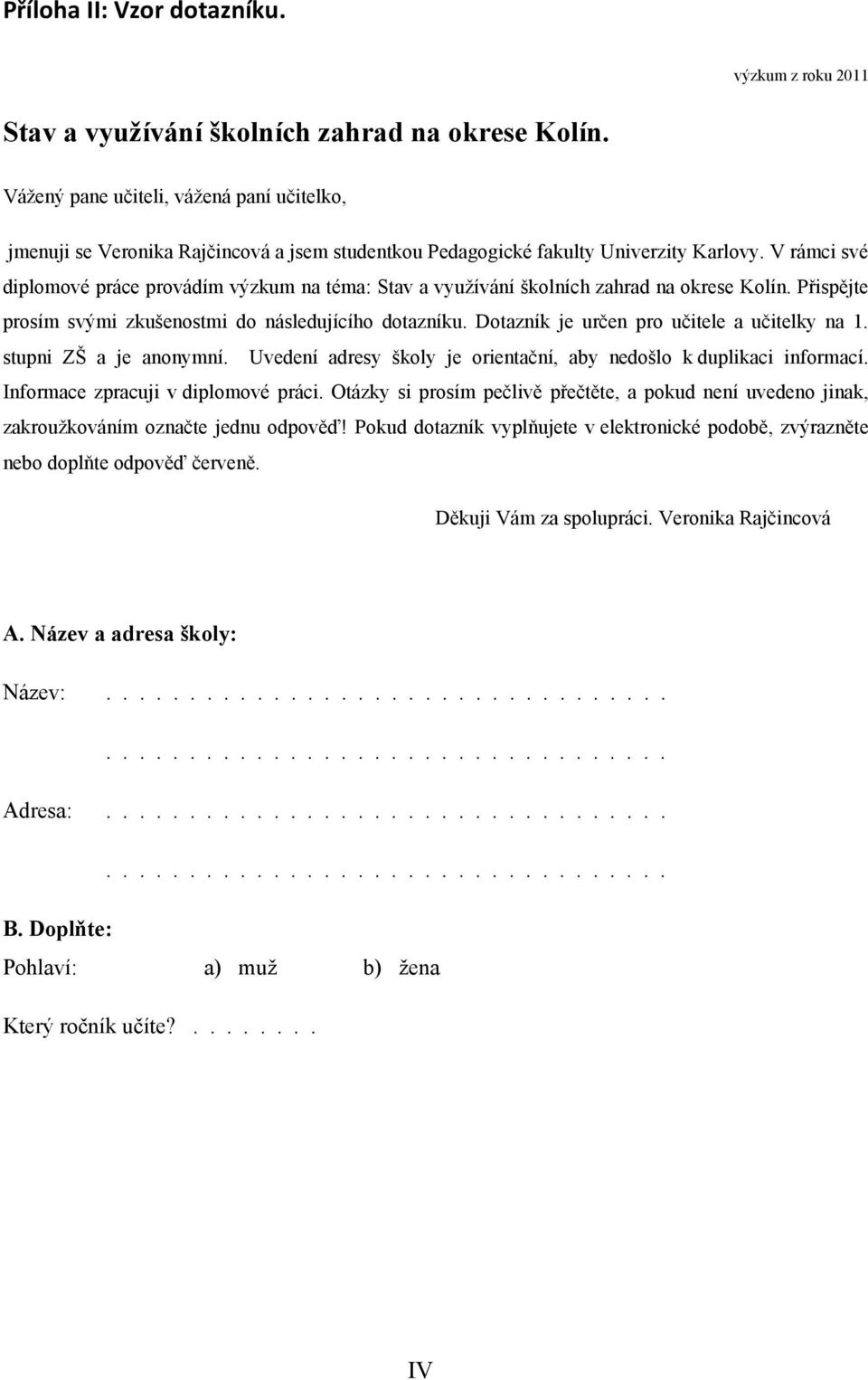 Příloha II: Vzor dotazníku.

výzkum z roku 2011

Stav a využívání školních zahrad na okrese Kolín.

Vážený pane učiteli, vážená paní učitelko,

jmenuji se Veronika Rajčincová a jsem studentkou Pedagogické fakulty Univerzity Karlovy. V rámci své diplomové práce provádím výzkum na téma: Stav a využívání školních zahrad na okrese Kolín. Přispějte prosím svými zkušenostmi do následujícího dotazníku. Dotazník je určen pro učitele a učitelky na 1. stupni ZŠ a je anonymní. Uvedení adresy školy je orientační, aby nedošlo k duplikaci informací. Informace zpracuji v diplomové práci. Otázky si prosím pečlivě přečtěte, a pokud není uvedeno jinak, zakroužkováním označte jednu odpověď! Pokud dotazník vyplňujete v elektronické podobě, zvýrazněte nebo doplňte odpověď červeně.

Děkuji Vám za spolupráci. Veronika Rajčincová

A. Název a adresa školy:

Název: . . . . . . . . . . . . . . . . . . . . . . . . . . . . . . . . . .

. . . . . . . . . . . . . . . . . . . . . . . . . . . . . . . . . .

Adresa: . . . . . . . . . . . . . . . . . . . . . . . . . . . . . . . . . .

. . . . . . . . . . . . . . . . . . . . . . . . . . . . . . . . . .

B. Doplňte:

Pohlaví: a) muž b) žena

Který ročník učíte? . . . . . . . .

IV